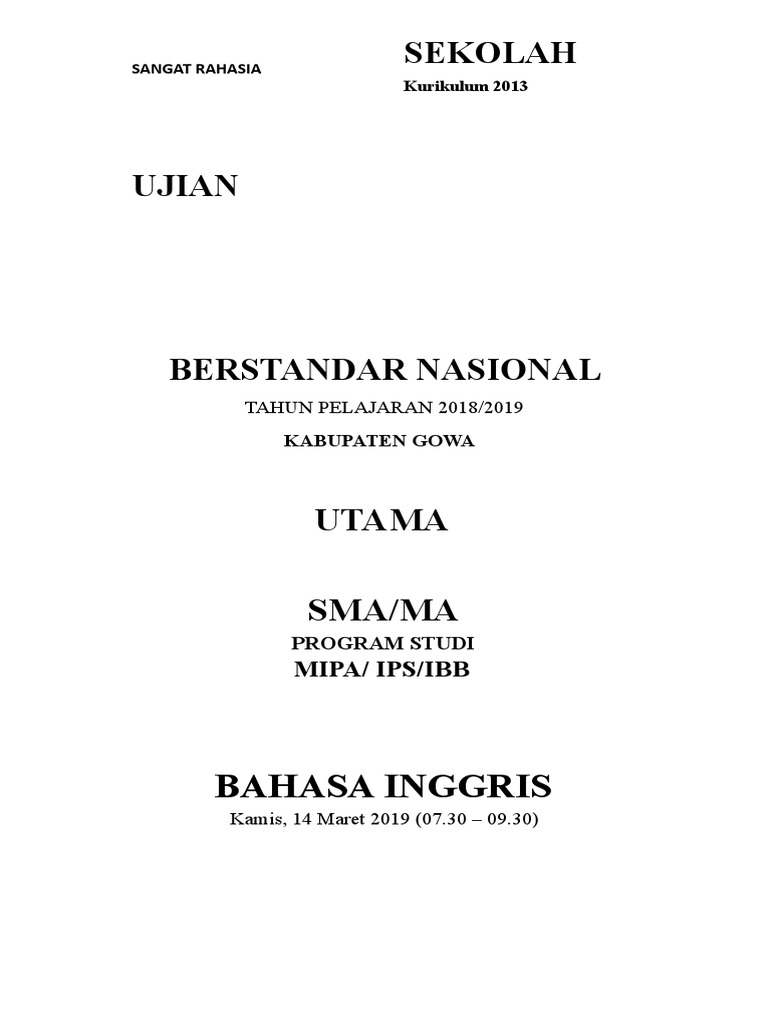 SANGAT RAHASIA

SEKOLAH
Kurikulum 2013

UJIAN

BERSTANDAR NASIONAL
TAHUN PELAJARAN 2018/2019
KABUPATEN GOWA

UTAMA

SMA/MA
PROGRAM STUDI
MIPA/ IPS/IBB

BAHASA INGGRIS
Kamis, 14 Maret 2019 (07.30 – 09.30)